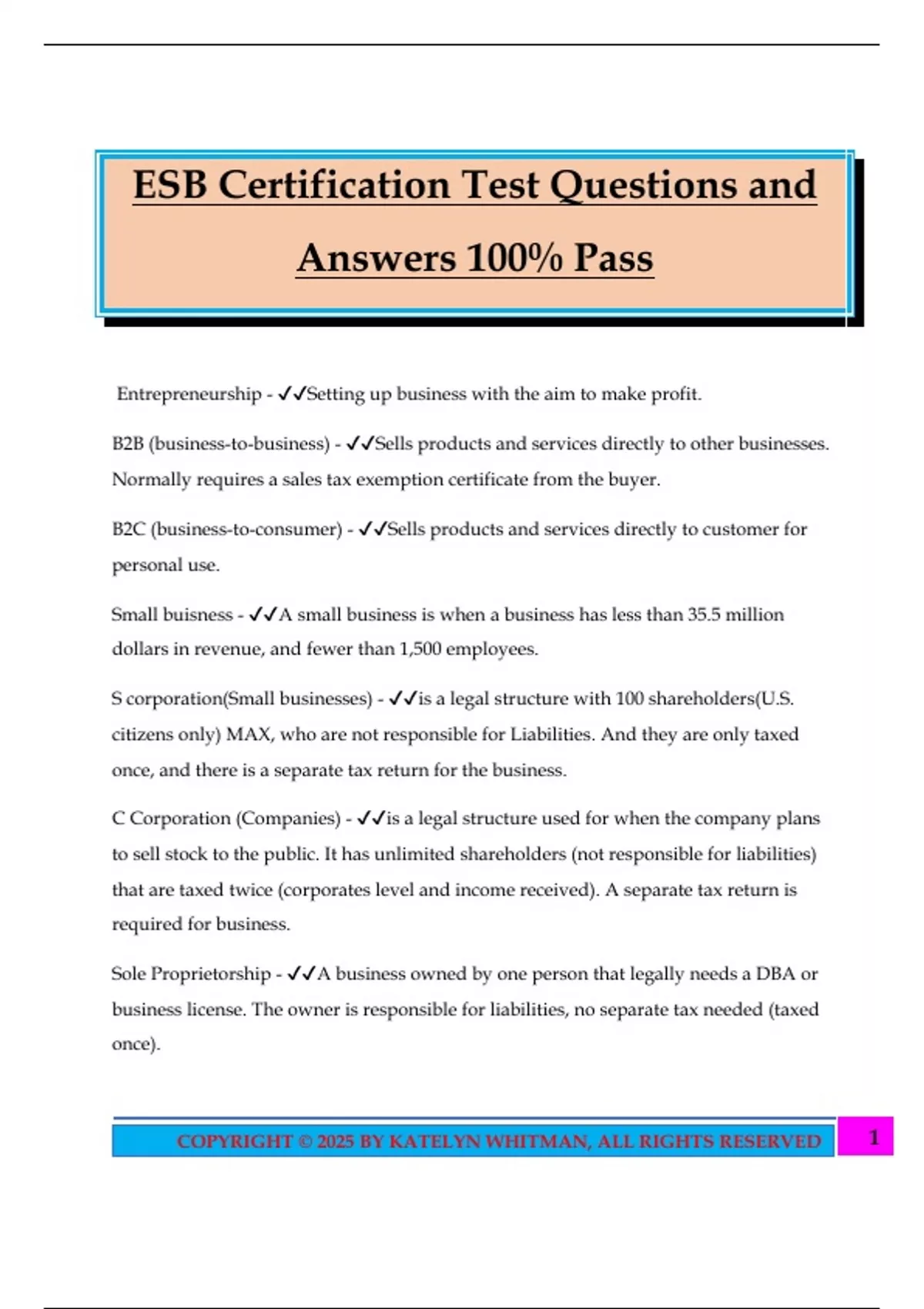 ESB Certification Test Questions and Answers 100% Pass

Entrepreneurship - ✓✓Setting up business with the aim to make profit.

B2B (business-to-business) - ✓✓Sells products and services directly to other businesses. Normally requires a sales tax exemption certificate from the buyer.

B2C (business-to-consumer) - ✓✓Sells products and services directly to customer for personal use.

Small buisness - ✓✓A small business is when a business has less than 35.5 million dollars in revenue, and fewer than 1,500 employees.

S corporation(Small businesses) - ✓✓is a legal structure with 100 shareholders(U.S. citizens only) MAX, who are not responsible for Liabilities. And they are only taxed once, and there is a separate tax return for the business.

C Corporation (Companies) - ✓✓is a legal structure used for when the company plans to sell stock to the public. It has unlimited shareholders (not responsible for liabilities) that are taxed twice (corporates level and income received). A separate tax return is required for business.

Sole Proprietorship - ✓✓A business owned by one person that legally needs a DBA or business license. The owner is responsible for liabilities, no separate tax needed (taxed once).

COPYRIGHT © 2025 BY KATELYN WHITMAN, ALL RIGHTS RESERVED

1